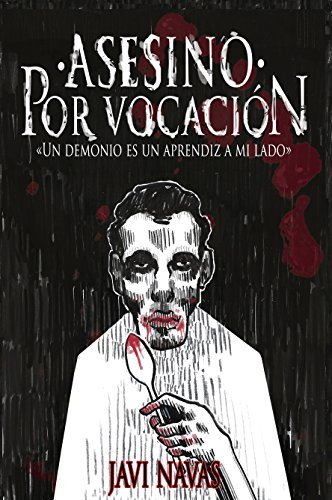 ·ASESINO·
POR VOCACIÓN
«UN DEMONIO ES UN APRENDIZ A MI LADO»

JAVI NAVAS